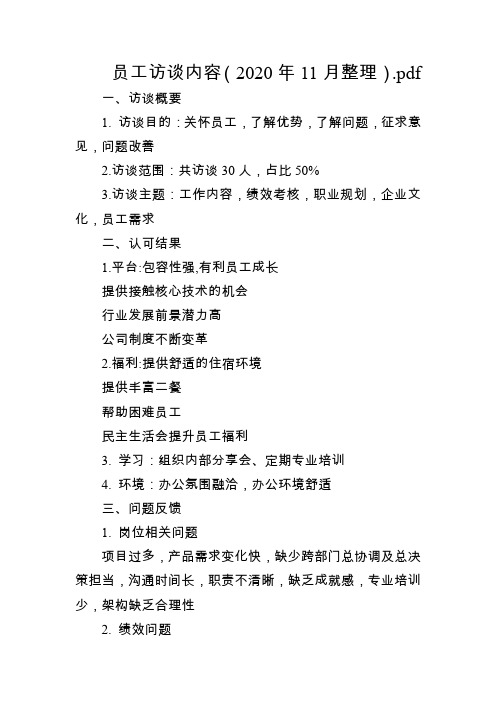 员工访谈内容（2020 年 11 月整理）.pdf

一、访谈概要

1. 访谈目的：关怀员工，了解优势，了解问题，征求意见，问题改善

2.访谈范围：共访谈 30 人，占比 50%

3.访谈主题：工作内容，绩效考核，职业规划，企业文化，员工需求

二、认可结果

1.平台:包容性强,有利员工成长

提供接触核心技术的机会

行业发展前景潜力高

公司制度不断变革

2.福利:提供舒适的住宿环境

提供丰富二餐

帮助困难员工

民主生活会提升员工福利

3. 学习：组织内部分享会、定期专业培训

4. 环境：办公氛围融洽，办公环境舒适

三、问题反馈

1. 岗位相关问题

项目过多，产品需求变化快，缺少跨部门总协调及总决策担当，沟通时间长，职责不清晰，缺乏成就感，专业培训少，架构缺乏合理性

2. 绩效问题